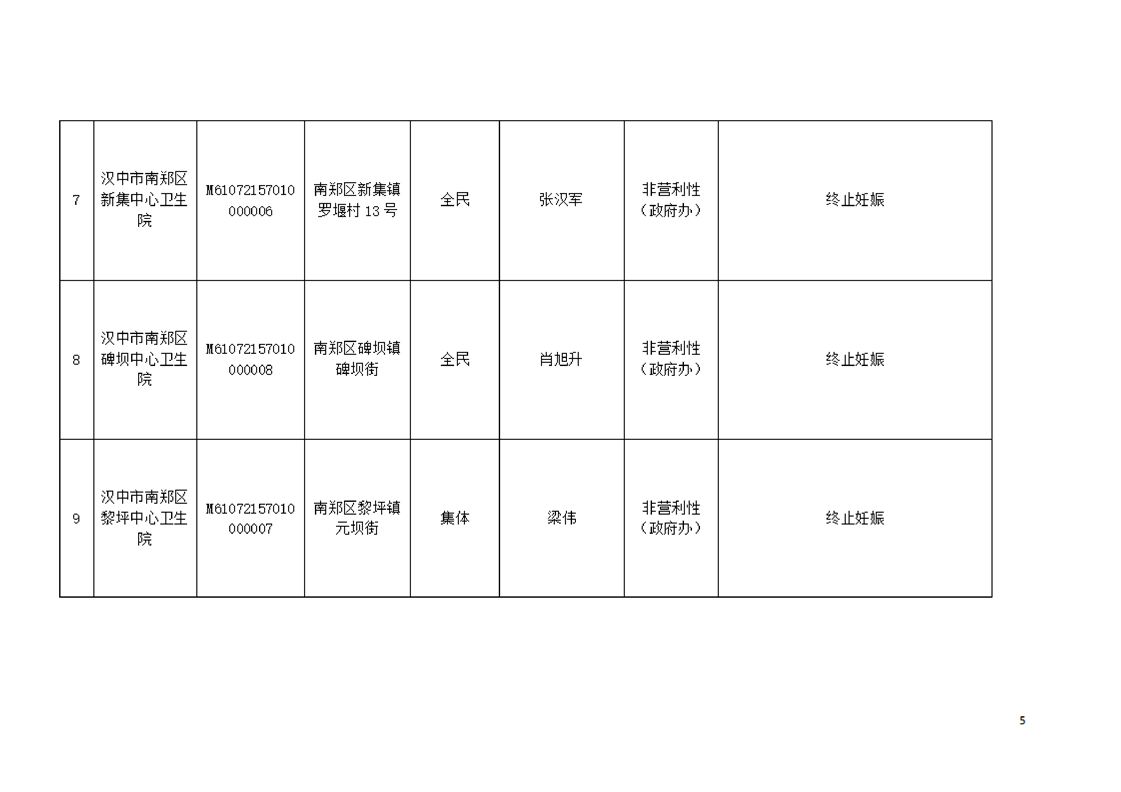 | 7 | 汉中市南郑区新集中心卫生院 | M61072157010000006 | 南郑区新集镇罗堰村13号 | 全民 | 张汉军 | 非营利性（政府办） | 终止妊娠 |
|---|---|---|---|---|---|---|---|
| 8 | 汉中市南郑区碑坝中心卫生院 | M61072157010000008 | 南郑区碑坝镇碑坝街 | 全民 | 肖旭升 | 非营利性（政府办） | 终止妊娠 |
| 9 | 汉中市南郑区黎坪中心卫生院 | M61072157010000007 | 南郑区黎坪镇元坝街 | 集体 | 梁伟 | 非营利性（政府办） | 终止妊娠 |

5